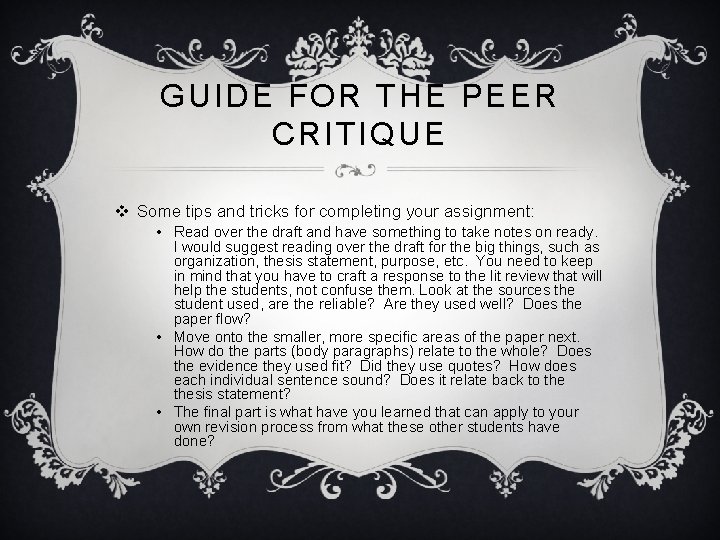 GUIDE FOR THE PEER CRITIQUE

❖ Some tips and tricks for completing your assignment:

• Read over the draft and have something to take notes on ready. I would suggest reading over the draft for the big things, such as organization, thesis statement, purpose, etc. You need to keep in mind that you have to craft a response to the lit review that will help the students, not confuse them. Look at the sources the student used, are the reliable? Are they used well? Does the paper flow?

• Move onto the smaller, more specific areas of the paper next. How do the parts (body paragraphs) relate to the whole? Does the evidence they used fit? Did they use quotes? How does each individual sentence sound? Does it relate back to the thesis statement?

• The final part is what have you learned that can apply to your own revision process from what these other students have done?